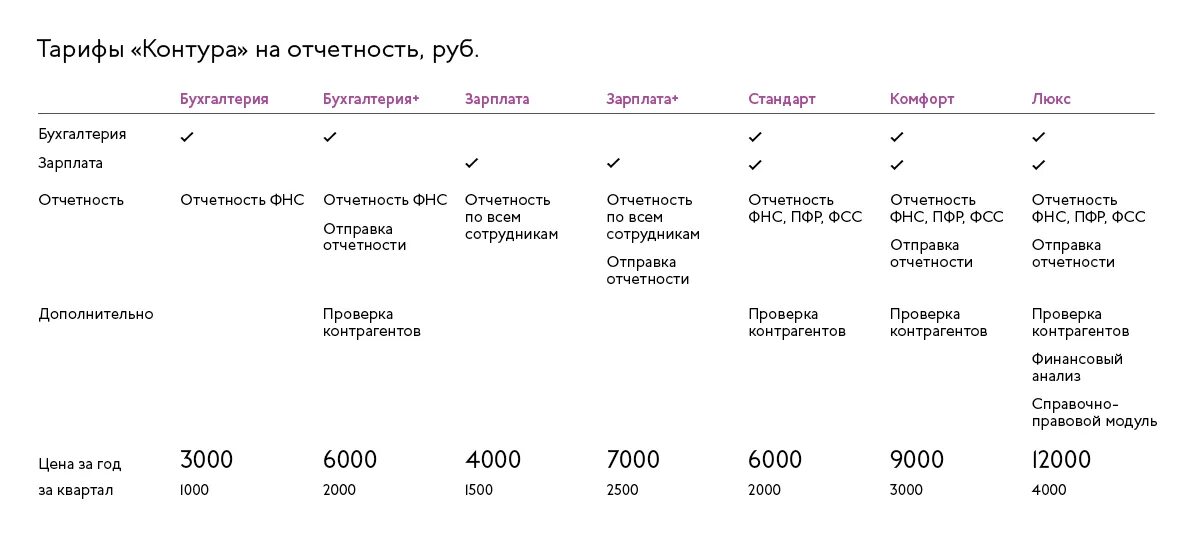 Тарифы «Контура» на отчетность, руб.

| | Бухгалтерия | Бухгалтерия+ | Зарплата | Зарплата+ | Стандарт | Комфорт | Люкс |
|---|---|---|---|---|---|---|---|
| Бухгалтерия | ✓ | ✓ | | | ✓ | ✓ | ✓ |
| Зарплата | | | ✓ | ✓ | ✓ | ✓ | ✓ |
| Отчетность | Отчетность ФНС | Отчетность ФНС Отправка отчетности | Отчетность по всем сотрудникам | Отчетность по всем сотрудникам Отправка отчетности | Отчетность ФНС, ПФР, ФСС | Отчетность ФНС, ПФР, ФСС Отправка отчетности | Отчетность ФНС, ПФР, ФСС Отправка отчетности |
| Дополнительно | | Проверка контрагентов | | | Проверка контрагентов | Проверка контрагентов | Проверка контрагентов Финансовый анализ Справочно-правовой модуль |
| Цена за год | 3000 | 6000 | 4000 | 7000 | 6000 | 9000 | 12000 |
| за квартал | 1000 | 2000 | 1500 | 2500 | 2000 | 3000 | 4000 |